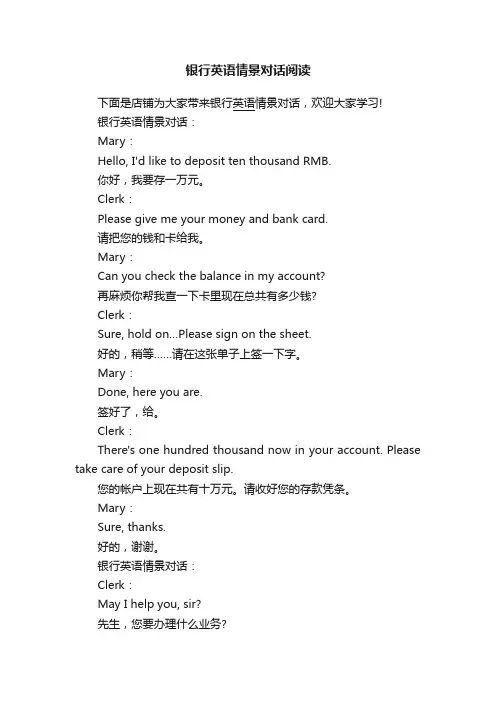 银行英语情景对话阅读

下面是店铺为大家带来银行英语情景对话，欢迎大家学习!

银行英语情景对话：

Mary：

Hello, I'd like to deposit ten thousand RMB.

你好，我要存一万元。

Clerk：

Please give me your money and bank card.

请把您的钱和卡给我。

Mary：

Can you check the balance in my account?

再麻烦你帮我查一下卡里现在总共有多少钱?

Clerk：

Sure, hold on...Please sign on the sheet.

好的，稍等......请在这张单子上签一下字。

Mary：

Done, here you are.

签好了，给。

Clerk：

There's one hundred thousand now in your account. Please take care of your deposit slip.

您的帐户上现在共有十万元。请收好您的存款凭条。

Mary：

Sure, thanks.

好的，谢谢。

银行英语情景对话：

Clerk：

May I help you, sir?

先生，您要办理什么业务?